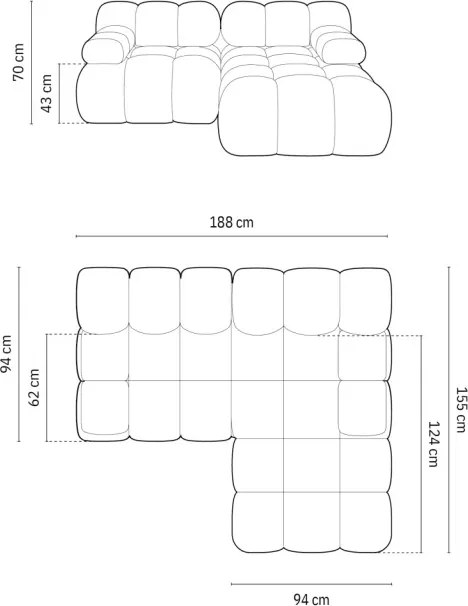 70 cm
43 cm
188 cm
94 cm
62 cm
155 cm
124 cm
94 cm